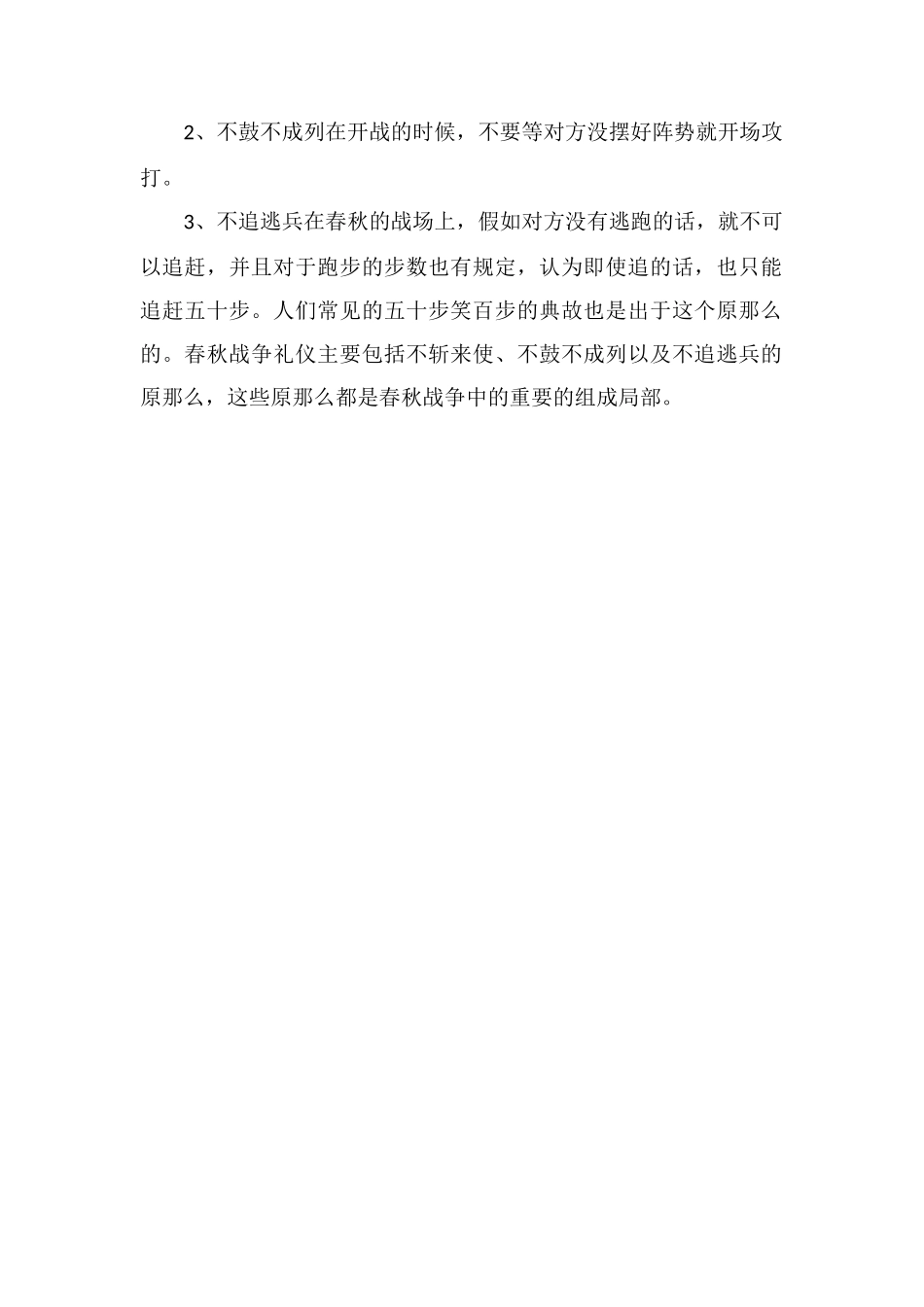 2、不鼓不成列在开战的时候，不要等对方没摆好阵势就开场攻打。

3、不追逃兵在春秋的战场上，假如对方没有逃跑的话，就不可以追赶，并且对于跑步的步数也有规定，认为即使追的话，也只能追赶五十步。人们常见的五十步笑百步的典故也是出于这个原那么的。春秋战争礼仪主要包括不斩来使、不鼓不成列以及不追逃兵的原那么，这些原那么都是春秋战争中的重要的组成局部。